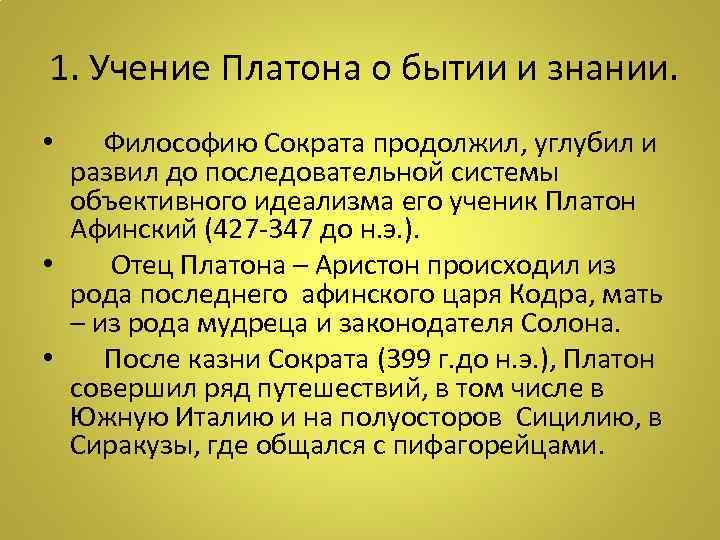 1. Учение Платона о бытии и знании.

• Философию Сократа продолжил, углубил и развил до последовательной системы объективного идеализма его ученик Платон Афинский (427-347 до н.э.).

• Отец Платона – Аристон происходил из рода последнего афинского царя Кодра, мать – из рода мудреца и законодателя Солона.

• После казни Сократа (399 г.до н.э.), Платон совершил ряд путешествий, в том числе в Южную Италию и на полуосторов Сицилию, в Сиракузы, где общался с пифагорейцами.